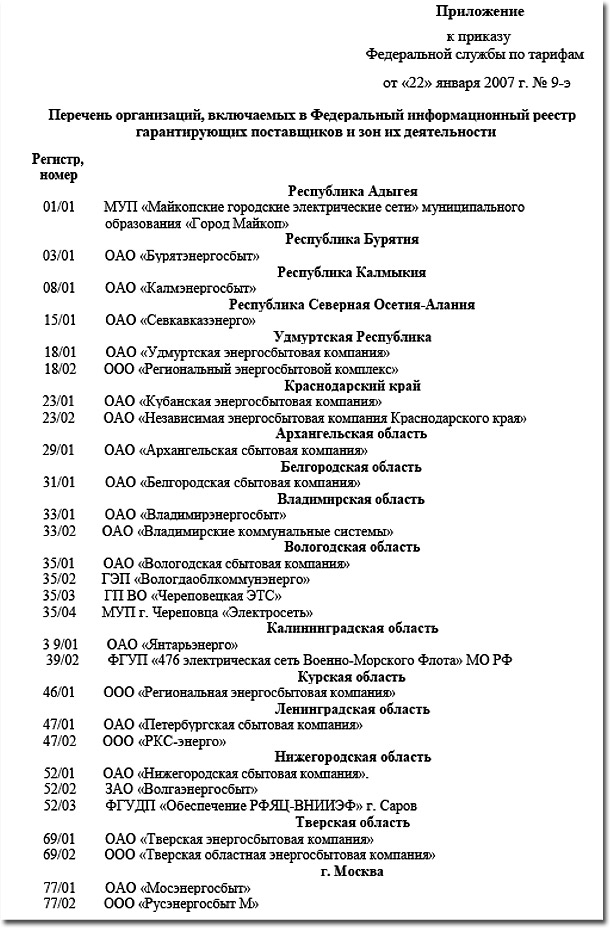 Приложение

к приказу
Федеральной службы по тарифам

от «22» января 2007 г. № 9-э

Перечень организаций, включаемых в Федеральный информационный реестр гарантирующих поставщиков и зон их деятельности

Регистр, номер

Республика Адыгея
01/01 МУП «Майкопские городские электрические сети» муниципального образования «Город Майкоп»
Республика Бурятия
03/01 ОАО «Бурятэнергосбыт»
Республика Калмыкия
08/01 ОАО «Калмэнергосбыт»
Республика Северная Осетия-Алания
15/01 ОАО «Севкавказэнерго»
Удмуртская Республика
18/01 ОАО «Удмуртская энергосбытовая компания»
18/02 ООО «Региональный энергосбытовой комплекс»
Краснодарский край
23/01 ОАО «Кубанская энергосбытовая компания»
23/02 ОАО «Независимая энергосбытовая компания Краснодарского края»
Архангельская область
29/01 ОАО «Архангельская сбытовая компания»
Белгородская область
31/01 ОАО «Белгородская сбытовая компания»
Владимирская область
33/01 ОАО «Владимирэнергосбыт»
33/02 ОАО «Владимирские коммунальные системы»
Вологодская область
35/01 ОАО «Вологодская сбытовая компания»
35/02 ГЭП «Вологдаоблкоммунэнерго»
35/03 ГП ВО «Череповецкая ЭТС»
35/04 МУП г. Череповца «Электросеть»
Калининградская область
3 9/01 ОАО «Янтарьэнерго»
39/02 ФГУП «476 электрическая сеть Военно-Морского Флота» МО РФ
Курская область
46/01 ООО «Региональная энергосбытовая компания»
Ленинградская область
47/01 ОАО «Петербургская сбытовая компания»
47/02 ООО «РКС-энерго»
Нижегородская область
52/01 ОАО «Нижегородская сбытовая компания».
52/02 ЗАО «Волгаэнергосбыт»
52/03 ФГУДП «Обеспечение РФЯЦ-ВНИИЭФ» г. Саров
Тверская область
69/01 ОАО «Тверская энергосбытовая компания»
69/02 ООО «Тверская областная энергосбытовая компания»
г. Москва
77/01 ОАО «Мосэнергосбыт»
77/02 ООО «Русэнергосбыт М»